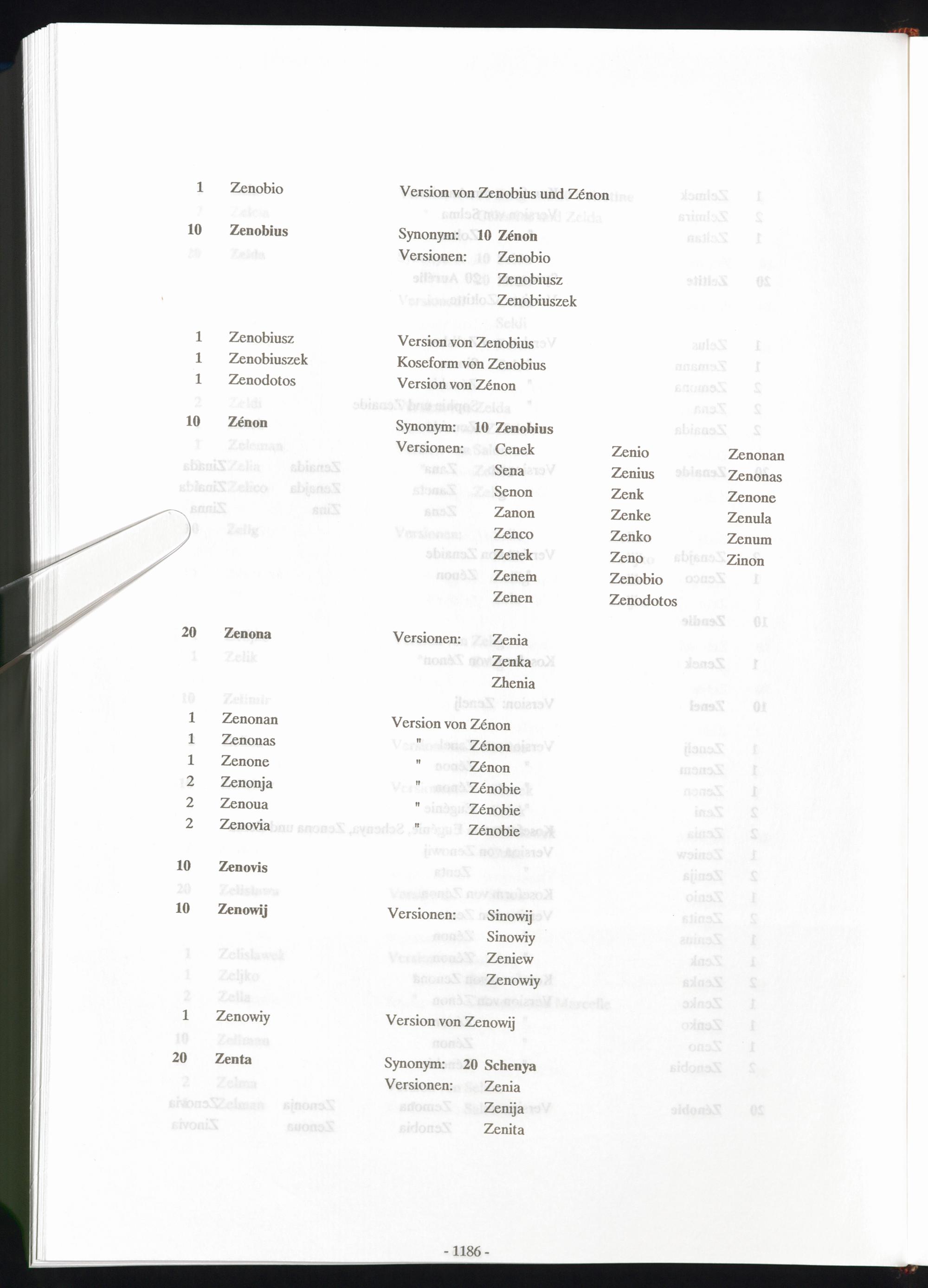 1 Zenobio Version von Zenobius und Zénon

10 **Zenobius** Synonym: 10 **Zénon**
Versionen: Zenobio
Zenobiusz
Zenobiuszek

1 Zenobiusz Version von Zenobius
1 Zenobiuszek Koseform von Zenobius
1 Zenodotos Version von Zénon

10 **Zénon** Synonym: 10 **Zenobius**
Versionen: Cenek
Sena
Senon
Zanon
Zenco
Zenek
Zenem
Zenen

Zenio
Zenius
Zenk
Zenke
Zenko
Zeno
Zenobio
Zenodotos

Zenonan
Zenonas
Zenone
Zenula
Zenum
Zinon

20 **Zenona** Versionen: Zenia
Zenka
Zhenia

1 Zenonan Version von Zénon
1 Zenonas " Zénon
1 Zenone " Zénon
2 Zenonja " Zénobie
2 Zenoua " Zénobie
2 Zenovia " Zénobie

10 **Zenovis**

10 **Zenowij** Versionen: Sinowij
Sinowiy
Zeniew
Zenowiy

1 Zenowiy Version von Zenowij

20 **Zenta** Synonym: 20 **Schenya**
Versionen: Zenia
Zenija
Zenita

- 1186 -